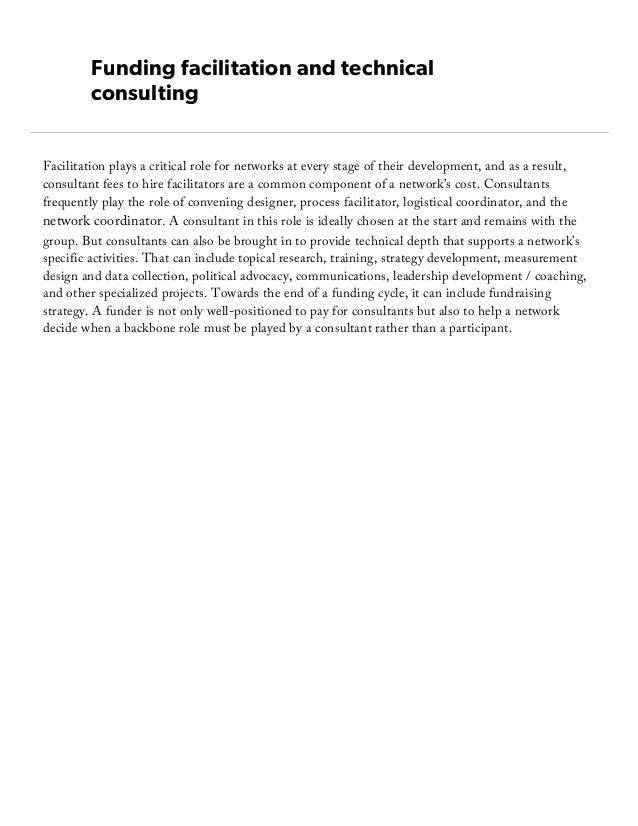 Funding facilitation and technical consulting

Facilitation plays a critical role for networks at every stage of their development, and as a result, consultant fees to hire facilitators are a common component of a network's cost. Consultants frequently play the role of convening designer, process facilitator, logistical coordinator, and the network coordinator. A consultant in this role is ideally chosen at the start and remains with the group. But consultants can also be brought in to provide technical depth that supports a network's specific activities. That can include topical research, training, strategy development, measurement design and data collection, political advocacy, communications, leadership development / coaching, and other specialized projects. Towards the end of a funding cycle, it can include fundraising strategy. A funder is not only well-positioned to pay for consultants but also to help a network decide when a backbone role must be played by a consultant rather than a participant.